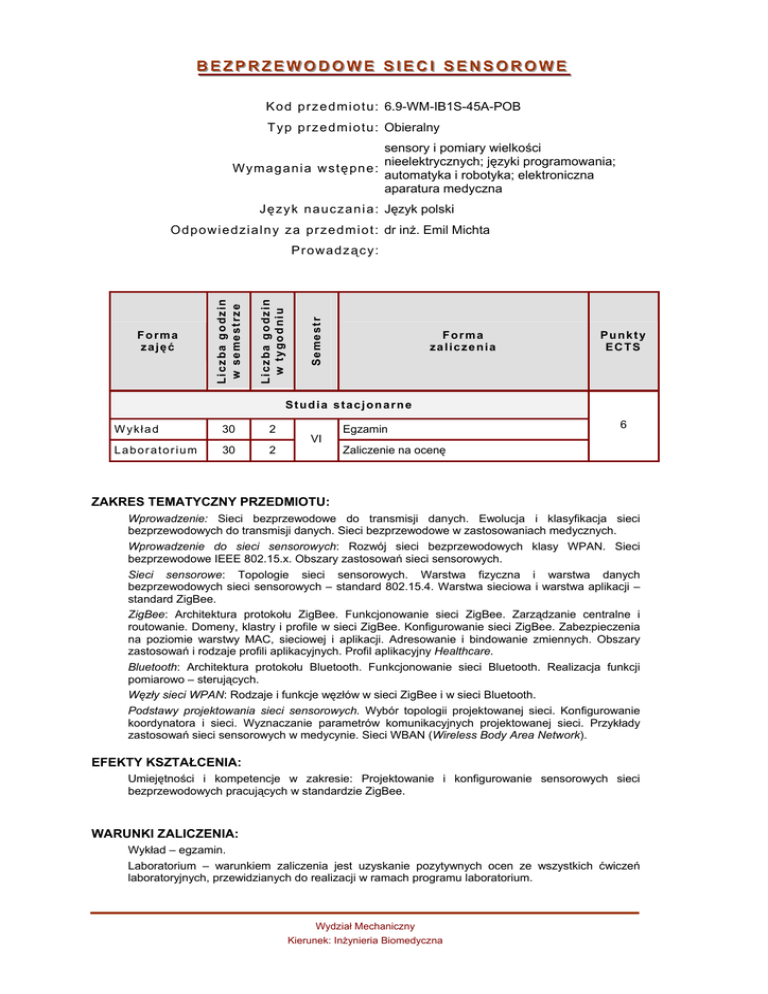 BEZPRZEWODOWE SIECI SENSOROWE

Kod przedmiotu: 6.9-WM-IB1S-45A-POB

Typ przedmiotu: Obieralny

Wymagania wstępne: sensory i pomiary wielkości nieelektrycznych; języki programowania; automatyka i robotyka; elektroniczna aparatura medyczna

Język nauczania: Język polski

Odpowiedzialny za przedmiot: dr inż. Emil Michta

Prowadzący:

| Forma zajęć | Liczba godzin w semestrze | Liczba godzin w tygodniu | Semestr | Forma zaliczenia | Punkty ECTS |
|---|---|---|---|---|---|
| Studia stacjonarne | | | | | 6 |
| Wykład | 30 | 2 | VI | Egzamin | |
| Laboratorium | 30 | 2 | | Zaliczenie na ocenę | |

ZAKRES TEMATYCZNY PRZEDMIOTU:

Wprowadzenie: Sieci bezprzewodowe do transmisji danych. Ewolucja i klasyfikacja sieci bezprzewodowych do transmisji danych. Sieci bezprzewodowe w zastosowaniach medycznych.

Wprowadzenie do sieci sensorowych: Rozwój sieci bezprzewodowych klasy WPAN. Sieci bezprzewodowe IEEE 802.15.x. Obszary zastosowań sieci sensorowych.

Sieci sensorowe: Topologie sieci sensorowych. Warstwa fizyczna i warstwa danych bezprzewodowych sieci sensorowych – standard 802.15.4. Warstwa sieciowa i warstwa aplikacji – standard ZigBee.

ZigBee: Architektura protokołu ZigBee. Funkcjonowanie sieci ZigBee. Zarządzanie centralne i routowanie. Domeny, klastry i profile w sieci ZigBee. Konfigurowanie sieci ZigBee. Zabezpieczenia na poziomie warstwy MAC, sieciowej i aplikacji. Adresowanie i bindowanie zmiennych. Obszary zastosowań i rodzaje profili aplikacyjnych. Profil aplikacyjny Healthcare.

Bluetooth: Architektura protokołu Bluetooth. Funkcjonowanie sieci Bluetooth. Realizacja funkcji pomiarowo – sterujących.

Węzły sieci WPAN: Rodzaje i funkcje węzłów w sieci ZigBee i w sieci Bluetooth.

Podstawy projektowania sieci sensorowych. Wybór topologii projektowanej sieci. Konfigurowanie koordynatora i sieci. Wyznaczanie parametrów komunikacyjnych projektowanej sieci. Przykłady zastosowań sieci sensorowych w medycynie. Sieci WBAN (Wireless Body Area Network).

EFEKTY KSZTAŁCENIA:

Umiejętności i kompetencje w zakresie: Projektowanie i konfigurowanie sensorowych sieci bezprzewodowych pracujących w standardzie ZigBee.

WARUNKI ZALICZENIA:

Wykład – egzamin.

Laboratorium – warunkiem zaliczenia jest uzyskanie pozytywnych ocen ze wszystkich ćwiczeń laboratoryjnych, przewidzianych do realizacji w ramach programu laboratorium.

Wydział Mechaniczny
Kierunek: Inżynieria Biomedyczna